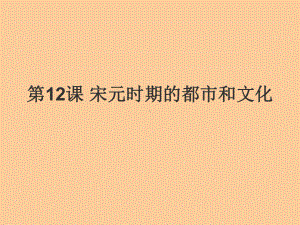 第12课 宋元时期的都市和文化